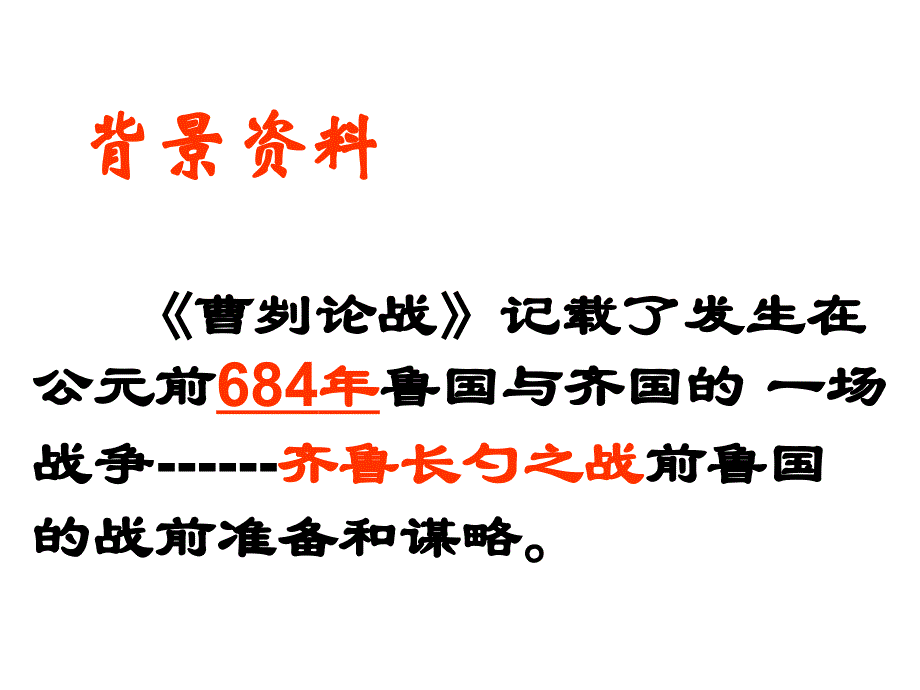 背景资料

《曹刿论战》记载了发生在公元前684年鲁国与齐国的 一场战争------齐鲁长勺之战前鲁国的战前准备和谋略。